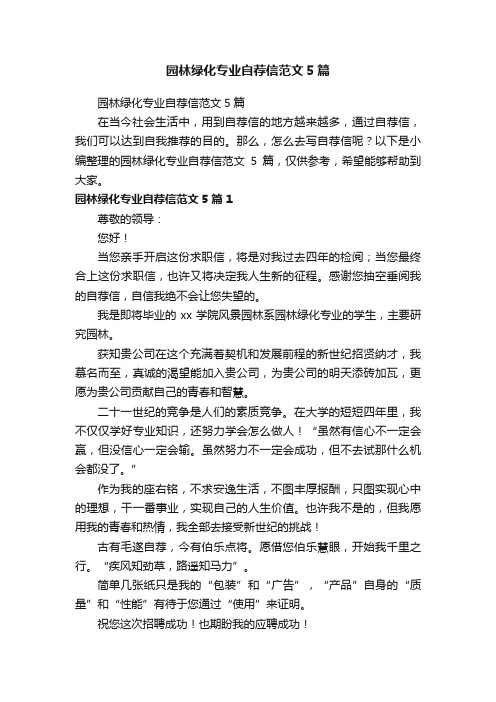 园林绿化专业自荐信范文5篇

园林绿化专业自荐信范文5篇

在当今社会生活中，用到自荐信的地方越来越多，通过自荐信，我们可以达到自我推荐的目的。那么，怎么去写自荐信呢？以下是小编整理的园林绿化专业自荐信范文 5 篇，仅供参考，希望能够帮助到大家。

园林绿化专业自荐信范文5篇1

尊敬的领导：

您好！

当您亲手开启这份求职信，将是对我过去四年的检阅；当您最终合上这份求职信，也许又将决定我人生新的征程。感谢您抽空垂阅我的自荐信，自信我绝不会让您失望的。

我是即将毕业的 xx 学院风景园林系园林绿化专业的学生，主要研究园林。

获知贵公司在这个充满着契机和发展前程的新世纪招贤纳才，我慕名而至，真诚的渴望能加入贵公司，为贵公司的明天添砖加瓦，更愿为贵公司贡献自己的青春和智慧。

二十一世纪的竞争是人们的素质竞争。在大学的短短四年里，我不仅仅学好专业知识，还努力学会怎么做人！“虽然有信心不一定会赢，但没信心一定会输。虽然努力不一定会成功，但不去试那什么机会都没了。”

作为我的座右铭，不求安逸生活，不图丰厚报酬，只图实现心中的理想，干一番事业，实现自己的人生价值。也许我不是的，但我愿用我的青春和热情，我全部去接受新世纪的挑战！

古有毛遂自荐，今有伯乐点将。愿借您伯乐慧眼，开始我千里之行。“疾风知劲草，路遥知马力”。

简单几张纸只是我的“包装”和“广告”，“产品”自身的“质量”和“性能”有待于您通过“使用”来证明。

祝您这次招聘成功！也期盼我的应聘成功！